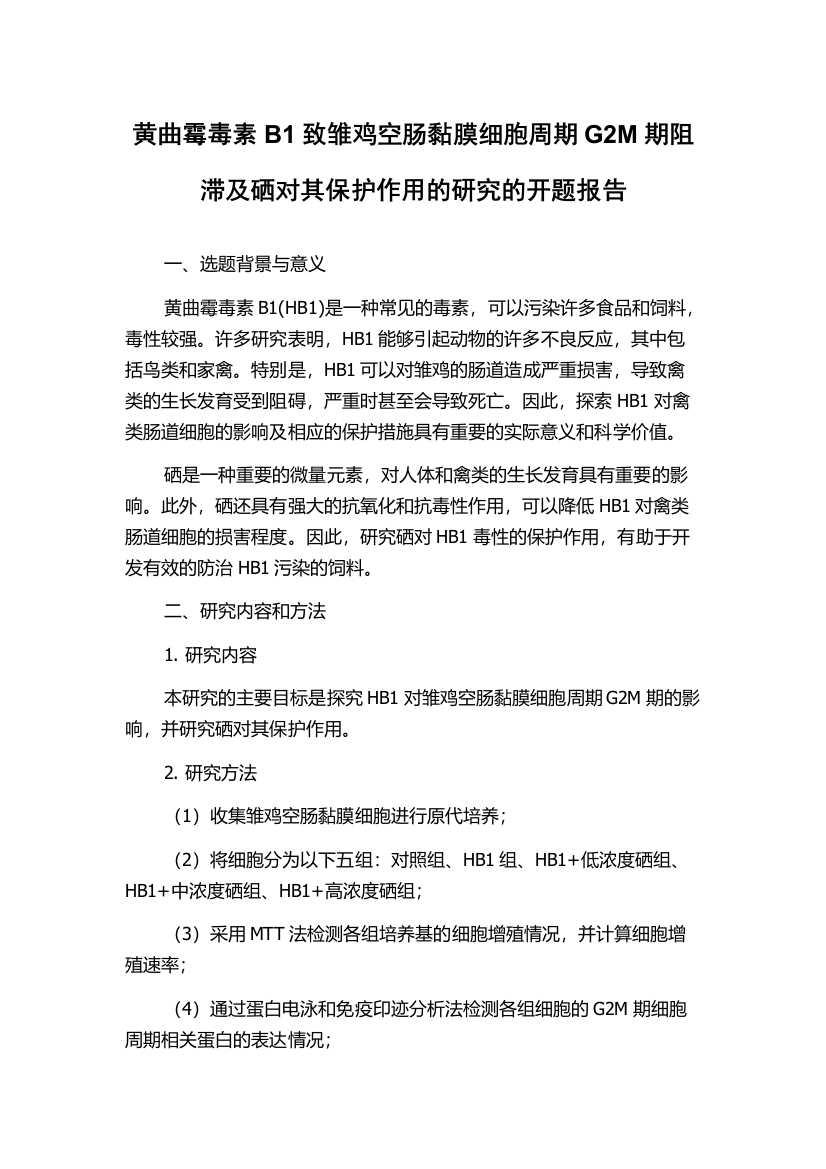 黄曲霉毒素 B1 致雏鸡空肠黏膜细胞周期 G2M 期阻滞及硒对其保护作用的研究的开题报告

一、选题背景与意义

黄曲霉毒素 B1(HB1)是一种常见的毒素，可以污染许多食品和饲料，毒性较强。许多研究表明，HB1 能够引起动物的许多不良反应，其中包括鸟类和家禽。特别是，HB1 可以对雏鸡的肠道造成严重损害，导致禽类的生长发育受到阻碍，严重时甚至会导致死亡。因此，探索 HB1 对禽类肠道细胞的影响及相应的保护措施具有重要的实际意义和科学价值。

硒是一种重要的微量元素，对人体和禽类的生长发育具有重要的影响。此外，硒还具有强大的抗氧化和抗毒性作用，可以降低 HB1 对禽类肠道细胞的损害程度。因此，研究硒对 HB1 毒性的保护作用，有助于开发有效的防治 HB1 污染的饲料。

二、研究内容和方法

1. 研究内容

本研究的主要目标是探究 HB1 对雏鸡空肠黏膜细胞周期 G2M 期的影响，并研究硒对其保护作用。

2. 研究方法

（1）收集雏鸡空肠黏膜细胞进行原代培养；

（2）将细胞分为以下五组：对照组、HB1 组、HB1+低浓度硒组、HB1+中浓度硒组、HB1+高浓度硒组；

（3）采用 MTT 法检测各组培养基的细胞增殖情况，并计算细胞增殖速率；

（4）通过蛋白电泳和免疫印迹分析法检测各组细胞的 G2M 期细胞周期相关蛋白的表达情况；